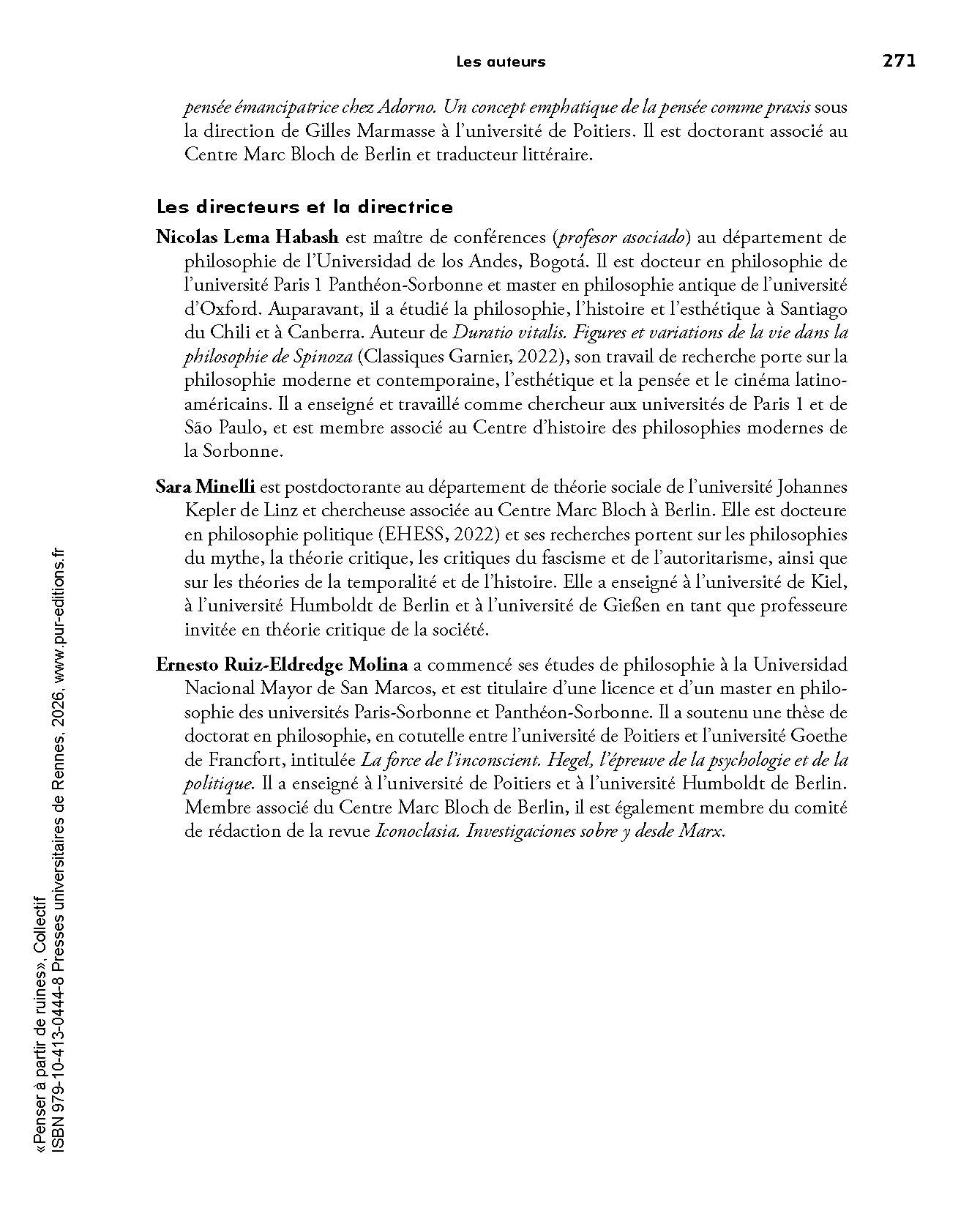 Les auteurs 271

pensée émancipatrice chez Adorno. Un concept emphatique de la pensée comme praxis sous la direction de Gilles Marmasse à l'université de Poitiers. Il est doctorant associé au Centre Marc Bloch de Berlin et traducteur littéraire.

Les directeurs et la directrice

Nicolas Lema Habash est maître de conférences (profesor asociado) au département de philosophie de l'Universidad de los Andes, Bogotá. Il est docteur en philosophie de l'université Paris 1 Panthéon-Sorbonne et master en philosophie antique de l'université d'Oxford. Auparavant, il a étudié la philosophie, l'histoire et l'esthétique à Santiago du Chili et à Canberra. Auteur de Duratio vitalis. Figures et variations de la vie dans la philosophie de Spinoza (Classiques Garnier, 2022), son travail de recherche porte sur la philosophie moderne et contemporaine, l'esthétique et la pensée et le cinéma latino-américains. Il a enseigné et travaillé comme chercheur aux universités de Paris 1 et de São Paulo, et est membre associé au Centre d'histoire des philosophies modernes de la Sorbonne.

Sara Minelli est postdoctorante au département de théorie sociale de l'université Johannes Kepler de Linz et chercheuse associée au Centre Marc Bloch à Berlin. Elle est docteure en philosophie politique (EHESS, 2022) et ses recherches portent sur les philosophies du mythe, la théorie critique, les critiques du fascisme et de l'autoritarisme, ainsi que sur les théories de la temporalité et de l'histoire. Elle a enseigné à l'université de Kiel, à l'université Humboldt de Berlin et à l'université de Gießen en tant que professeure invitée en théorie critique de la société.

Ernesto Ruiz-Eldredge Molina a commencé ses études de philosophie à la Universidad Nacional Mayor de San Marcos, et est titulaire d'une licence et d'un master en philosophie des universités Paris-Sorbonne et Panthéon-Sorbonne. Il a soutenu une thèse de doctorat en philosophie, en cotutelle entre l'université de Poitiers et l'université Goethe de Francfort, intitulée La force de l'inconscient. Hegel, l'épreuve de la psychologie et de la politique. Il a enseigné à l'université de Poitiers et à l'université Humboldt de Berlin. Membre associé du Centre Marc Bloch de Berlin, il est également membre du comité de rédaction de la revue Iconoclasia. Investigaciones sobre y desde Marx.

«Penser à partir de ruines», Collectif
ISBN 979-10-413-0444-8 Presses universitaires de Rennes, 2026, www.pur-editions.fr